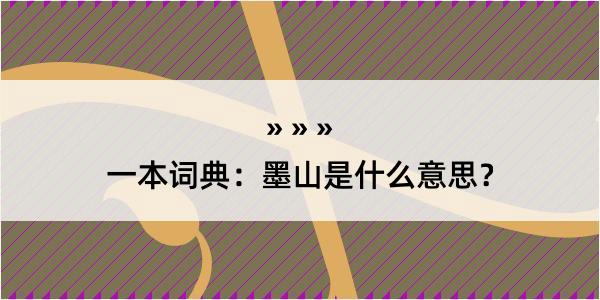 » » »

一本词典：墨山是什么意思？